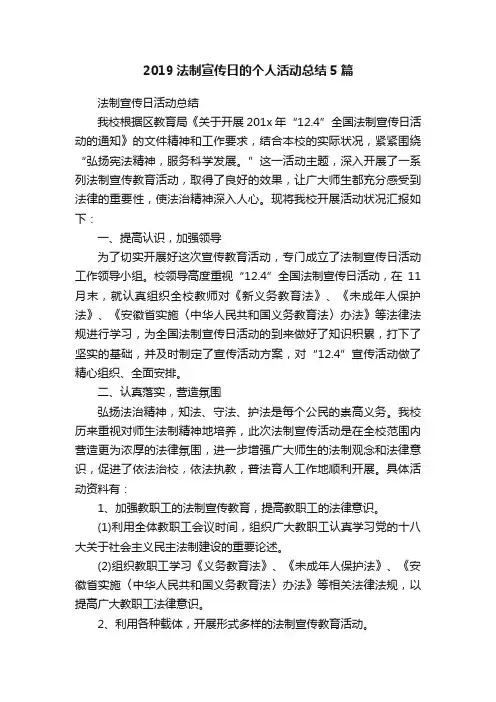 2019 法制宣传日的个人活动总结 5 篇

法制宣传日活动总结

我校根据区教育局《关于开展 201x 年“12.4”全国法制宣传日活动的通知》的文件精神和工作要求，结合本校的实际状况，紧紧围绕“弘扬宪法精神，服务科学发展。”这一活动主题，深入开展了一系列法制宣传教育活动，取得了良好的效果，让广大师生都充分感受到法律的重要性，使法治精神深入人心。现将我校开展活动状况汇报如下：

一、提高认识，加强领导

为了切实开展好这次宣传教育活动，专门成立了法制宣传日活动工作领导小组。校领导高度重视“12.4”全国法制宣传日活动，在 11 月末，就认真组织全校教师对《新义务教育法》、《未成年人保护法》、《安徽省实施〈中华人民共和国义务教育法〉办法》等法律法规进行学习，为全国法制宣传日活动的到来做好了知识积累，打下了坚实的基础，并及时制定了宣传活动方案，对“12.4”宣传活动做了精心组织、全面安排。

二、认真落实，营造氛围

弘扬法治精神，知法、守法、护法是每个公民的崇高义务。我校历来重视对师生法制精神地培养，此次法制宣传活动是在全校范围内营造更为浓厚的法律氛围，进一步增强广大师生的法制观念和法律意识，促进了依法治校，依法执教，普法育人工作地顺利开展。具体活动资料有：

1、加强教职工的法制宣传教育，提高教职工的法律意识。

(1)利用全体教职工会议时间，组织广大教职工认真学习党的十八大关于社会主义民主法制建设的重要论述。

(2)组织教职工学习《义务教育法》、《未成年人保护法》、《安徽省实施〈中华人民共和国义务教育法〉办法》等相关法律法规，以提高广大教职工法律意识。

2、利用各种载体，开展形式多样的法制宣传教育活动。